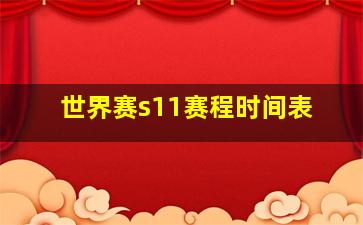 世界赛s11赛程时间表